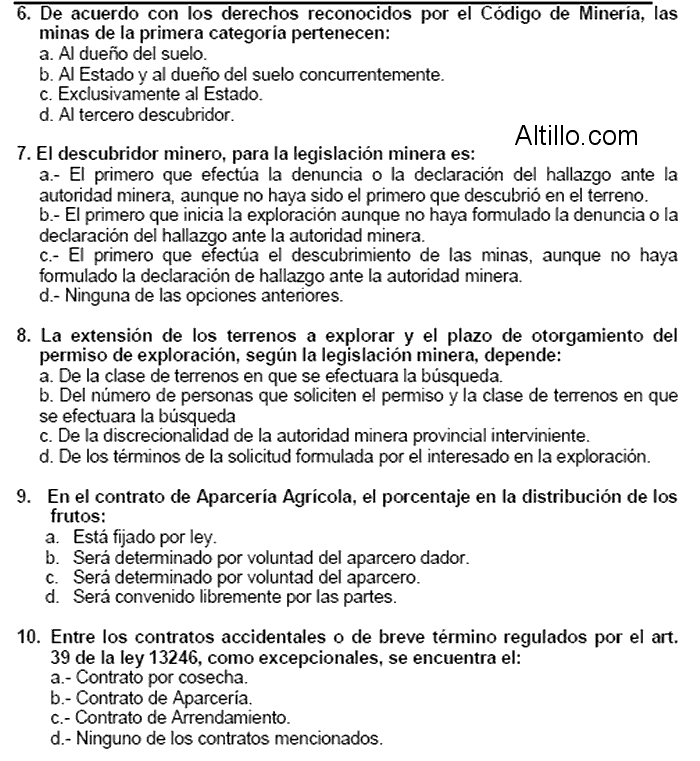 6. De acuerdo con los derechos reconocidos por el Código de Minería, las minas de la primera categoría pertenecen:
a. Al dueño del suelo.
b. Al Estado y al dueño del suelo concurrentemente.
c. Exclusivamente al Estado.
d. Al tercero descubridor.

Altillo.com

7. El descubridor minero, para la legislación minera es:
a.- El primero que efectúa la denuncia o la declaración del hallazgo ante la autoridad minera, aunque no haya sido el primero que descubrió en el terreno.
b.- El primero que inicia la exploración aunque no haya formulado la denuncia o la declaración del hallazgo ante la autoridad minera.
c.- El primero que efectúa el descubrimiento de las minas, aunque no haya formulado la declaración de hallazgo ante la autoridad minera.
d.- Ninguna de las opciones anteriores.

8. La extensión de los terrenos a explorar y el plazo de otorgamiento del permiso de exploración, según la legislación minera, depende:
a. De la clase de terrenos en que se efectuara la búsqueda.
b. Del número de personas que soliciten el permiso y la clase de terrenos en que se efectuara la búsqueda
c. De la discrecionalidad de la autoridad minera provincial interviniente.
d. De los términos de la solicitud formulada por el interesado en la exploración.

9. En el contrato de Aparcería Agrícola, el porcentaje en la distribución de los frutos:
a. Está fijado por ley.
b. Será determinado por voluntad del aparcero dador.
c. Será determinado por voluntad del aparcero.
d. Será convenido libremente por las partes.

10. Entre los contratos accidentales o de breve término regulados por el art. 39 de la ley 13246, como excepcionales, se encuentra el:
a.- Contrato por cosecha.
b.- Contrato de Aparcería.
c.- Contrato de Arrendamiento.
d.- Ninguno de los contratos mencionados.